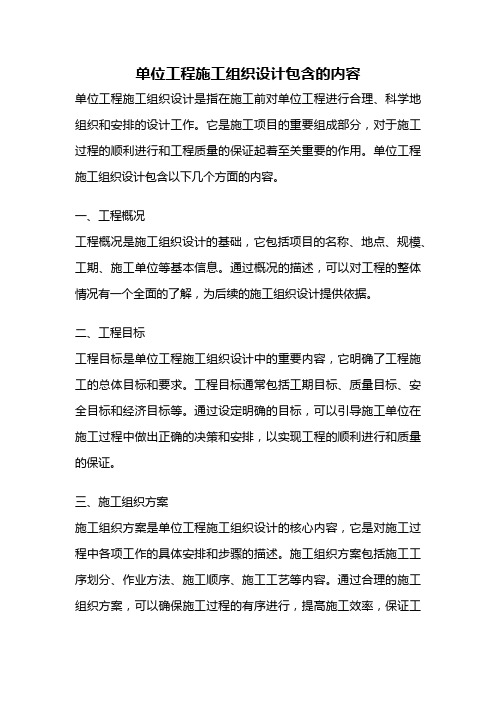 单位工程施工组织设计包含的内容

单位工程施工组织设计是指在施工前对单位工程进行合理、科学地组织和安排的设计工作。它是施工项目的重要组成部分，对于施工过程的顺利进行和工程质量的保证起着至关重要的作用。单位工程施工组织设计包含以下几个方面的内容。

一、工程概况

工程概况是施工组织设计的基础，它包括项目的名称、地点、规模、工期、施工单位等基本信息。通过概况的描述，可以对工程的整体情况有一个全面的了解，为后续的施工组织设计提供依据。

二、工程目标

工程目标是单位工程施工组织设计中的重要内容，它明确了工程施工的总体目标和要求。工程目标通常包括工期目标、质量目标、安全目标和经济目标等。通过设定明确的目标，可以引导施工单位在施工过程中做出正确的决策和安排，以实现工程的顺利进行和质量的保证。

三、施工组织方案

施工组织方案是单位工程施工组织设计的核心内容，它是对施工过程中各项工作的具体安排和步骤的描述。施工组织方案包括施工工序划分、作业方法、施工顺序、施工工艺等内容。通过合理的施工组织方案，可以确保施工过程的有序进行，提高施工效率，保证工